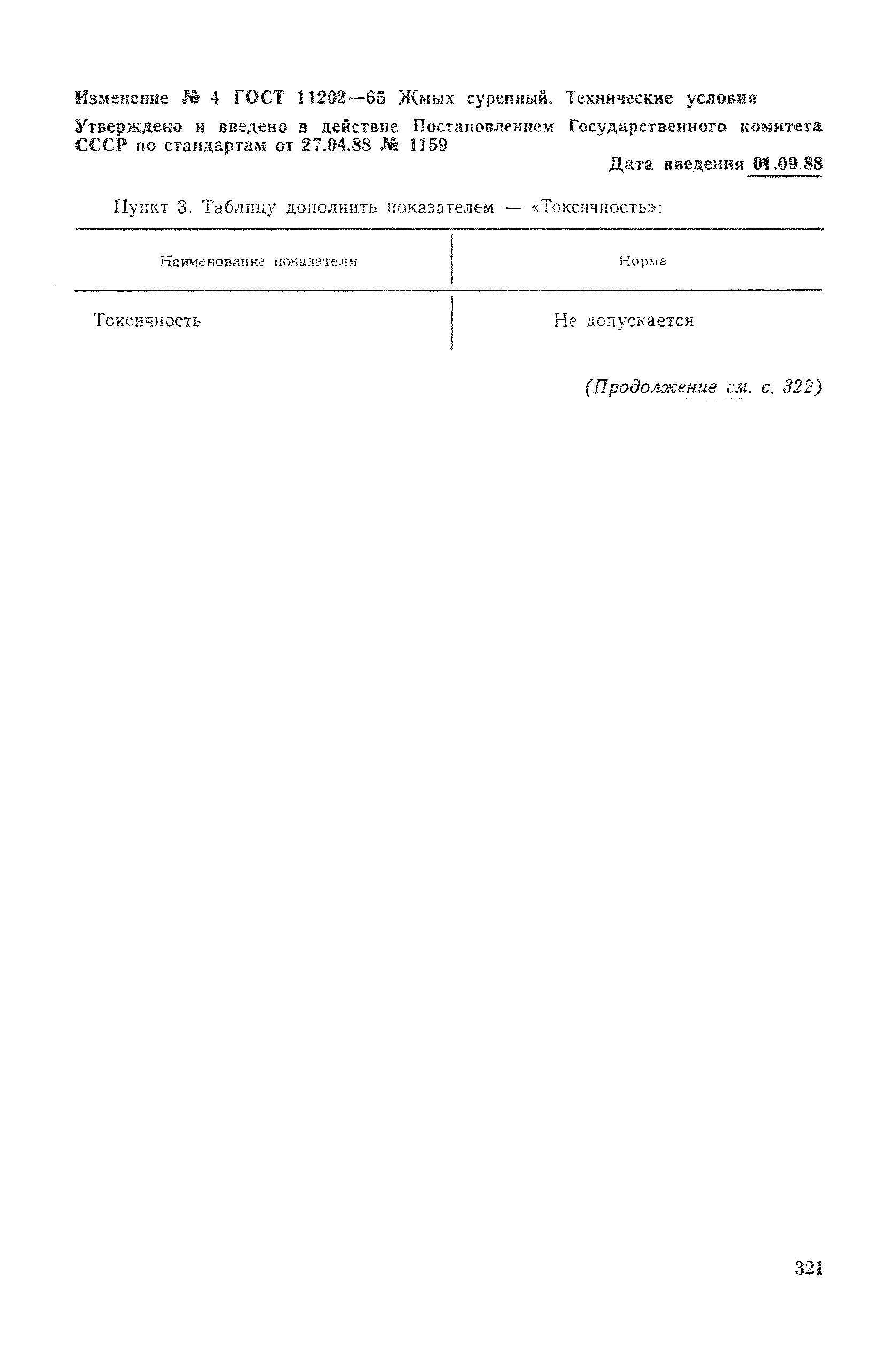 Изменение № 4 ГОСТ 11202—65 Жмых сурепный. Технические условия

Утверждено и введено в действие Постановлением Государственного комитета СССР по стандартам от 27.04.88 № 1159

Дата введения 01.09.88

Пункт 3. Таблицу дополнить показателем — «Токсичность»:

| Наименование показателя | Норма |
|---|---|
| Токсичность | Не допускается |

(Продолжение см. с. 322)

321